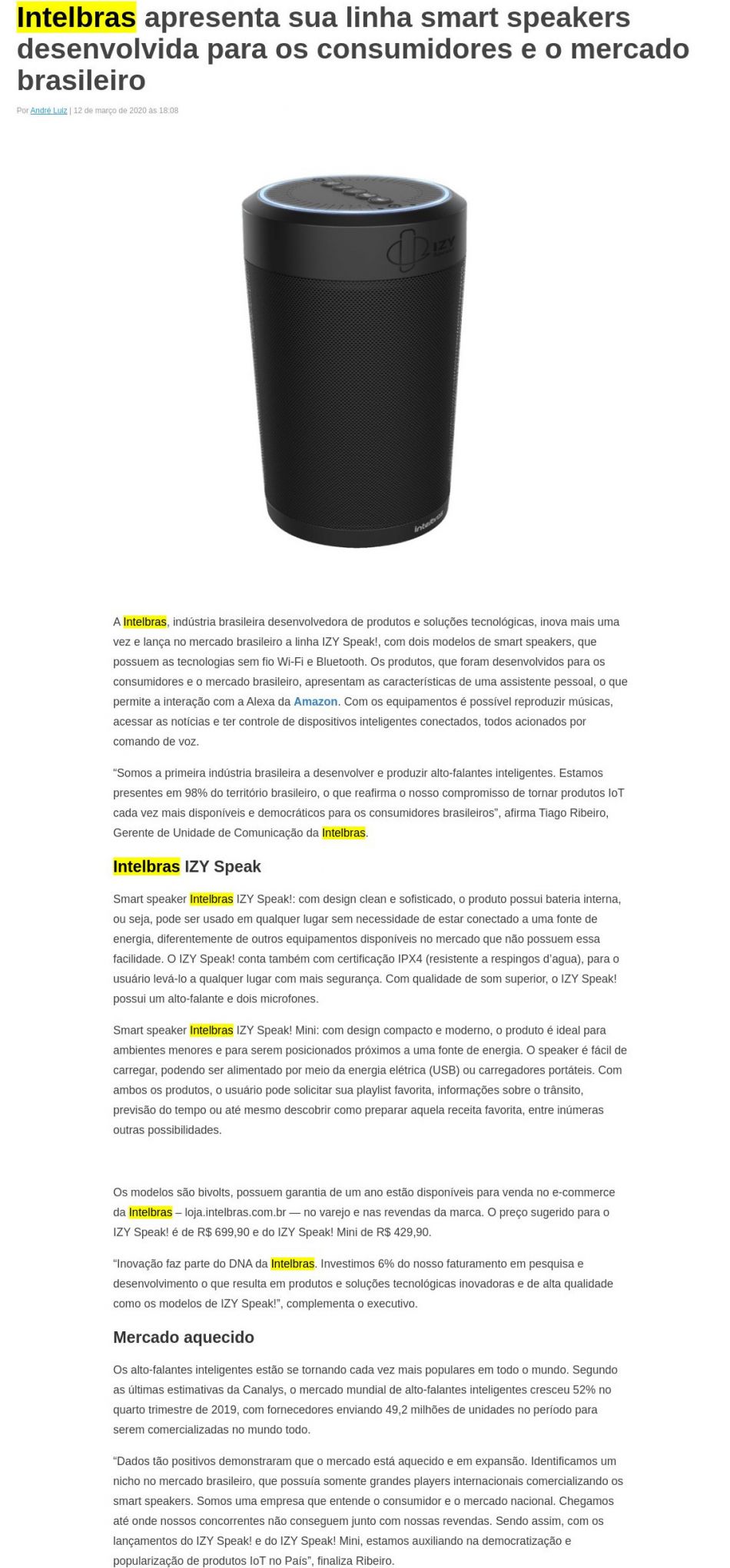 Intelbras apresenta sua linha smart speakers desenvolvida para os consumidores e o mercado brasileiro

Por André Luiz | 12 de março de 2020 às 18:08

IZY

Intelbras

A Intelbras, indústria brasileira desenvolvedora de produtos e soluções tecnológicas, inova mais uma vez e lança no mercado brasileiro a linha IZY Speak!, com dois modelos de smart speakers, que possuem as tecnologias sem fio Wi-Fi e Bluetooth. Os produtos, que foram desenvolvidos para os consumidores e o mercado brasileiro, apresentam as características de uma assistente pessoal, o que permite a interação com a Alexa da Amazon. Com os equipamentos é possível reproduzir músicas, acessar as notícias e ter controle de dispositivos inteligentes conectados, todos acionados por comando de voz.

“Somos a primeira indústria brasileira a desenvolver e produzir alto-falantes inteligentes. Estamos presentes em 98% do território brasileiro, o que reafirma o nosso compromisso de tornar produtos IoT cada vez mais disponíveis e democráticos para os consumidores brasileiros”, afirma Tiago Ribeiro, Gerente de Unidade de Comunicação da Intelbras.

Intelbras IZY Speak

Smart speaker Intelbras IZY Speak!: com design clean e sofisticado, o produto possui bateria interna, ou seja, pode ser usado em qualquer lugar sem necessidade de estar conectado a uma fonte de energia, diferentemente de outros equipamentos disponíveis no mercado que não possuem essa facilidade. O IZY Speak! conta também com certificação IPX4 (resistente a respingos d’agua), para o usuário levá-lo a qualquer lugar com mais segurança. Com qualidade de som superior, o IZY Speak! possui um alto-falante e dois microfones.

Smart speaker Intelbras IZY Speak! Mini: com design compacto e moderno, o produto é ideal para ambientes menores e para serem posicionados próximos a uma fonte de energia. O speaker é fácil de carregar, podendo ser alimentado por meio da energia elétrica (USB) ou carregadores portáteis. Com ambos os produtos, o usuário pode solicitar sua playlist favorita, informações sobre o trânsito, previsão do tempo ou até mesmo descobrir como preparar aquela receita favorita, entre inúmeras outras possibilidades.

Os modelos são bivolts, possuem garantia de um ano estão disponíveis para venda no e-commerce da Intelbras – loja.intelbras.com.br — no varejo e nas revendas da marca. O preço sugerido para o IZY Speak! é de R$ 699,90 e do IZY Speak! Mini de R$ 429,90.

“Inovação faz parte do DNA da Intelbras. Investimos 6% do nosso faturamento em pesquisa e desenvolvimento o que resulta em produtos e soluções tecnológicas inovadoras e de alta qualidade como os modelos de IZY Speak!”, complementa o executivo.

Mercado aquecido

Os alto-falantes inteligentes estão se tornando cada vez mais populares em todo o mundo. Segundo as últimas estimativas da Canalys, o mercado mundial de alto-falantes inteligentes cresceu 52% no quarto trimestre de 2019, com fornecedores enviando 49,2 milhões de unidades no período para serem comercializadas no mundo todo.

“Dados tão positivos demonstraram que o mercado está aquecido e em expansão. Identificamos um nicho no mercado brasileiro, que possuía somente grandes players internacionais comercializando os smart speakers. Somos uma empresa que entende o consumidor e o mercado nacional. Chegamos até onde nossos concorrentes não conseguem junto com nossas revendas. Sendo assim, com os lançamentos do IZY Speak! e do IZY Speak! Mini, estamos auxiliando na democratização e popularização de produtos IoT no País”, finaliza Ribeiro.